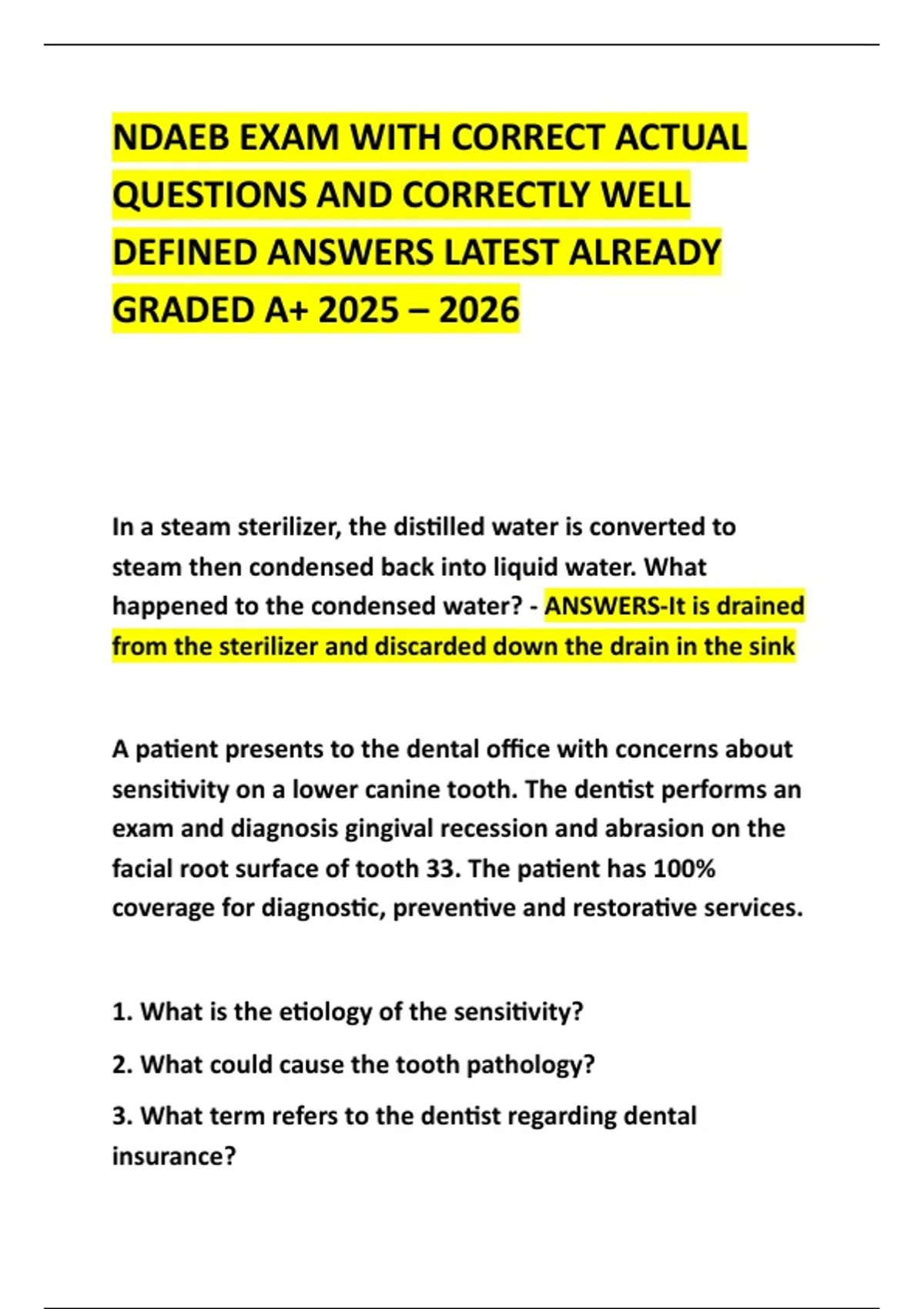 NDAEB EXAM WITH CORRECT ACTUAL QUESTIONS AND CORRECTLY WELL DEFINED ANSWERS LATEST ALREADY GRADED A+ 2025 – 2026

In a steam sterilizer, the distilled water is converted to steam then condensed back into liquid water. What happened to the condensed water? - ANSWERS-It is drained from the sterilizer and discarded down the drain in the sink

A patient presents to the dental office with concerns about sensitivity on a lower canine tooth. The dentist performs an exam and diagnosis gingival recession and abrasion on the facial root surface of tooth 33. The patient has 100% coverage for diagnostic, preventive and restorative services.

1. What is the etiology of the sensitivity?

2. What could cause the tooth pathology?

3. What term refers to the dentist regarding dental insurance?